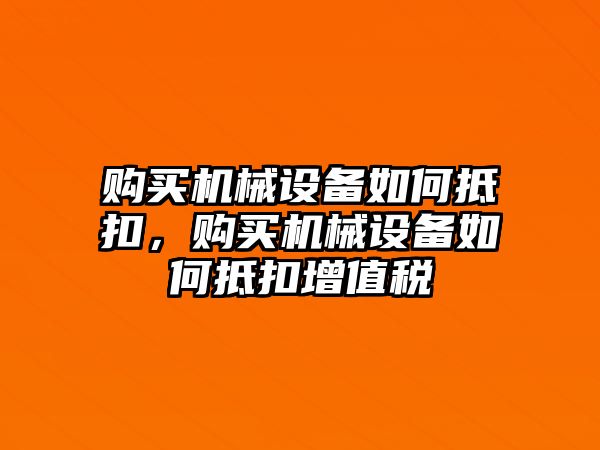 购买机械设备如何抵扣，购买机械设备如何抵扣增值税